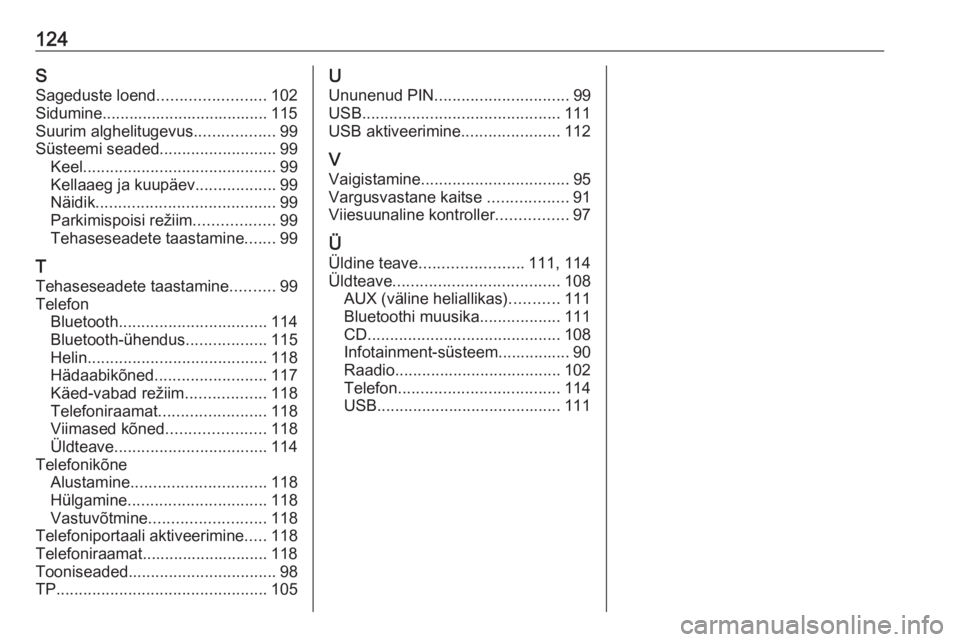 124

S
Sageduste loend........................ 102
Sidumine..................................... 115
Suurim alghelitugevus.................. 99
Süsteemi seaded.......................... 99
Keel........................................... 99
Kellaaeg ja kuupäev.................. 99
Näidik........................................ 99
Parkimispoisi režiim.................. 99
Tehaseseadete taastamine....... 99

T
Tehaseseadete taastamine.......... 99
Telefon
Bluetooth................................. 114
Bluetooth-ühendus.................. 115
Helin........................................ 118
Hädaabikõned......................... 117
Käed-vabad režiim.................. 118
Telefoniraamat........................ 118
Viimased kõned...................... 118
Üldteave.................................. 114
Telefonikõne
Alustamine.............................. 118
Hülgamine............................... 118
Vastuvõtmine.......................... 118
Telefoniportaali aktiveerimine..... 118
Telefoniraamat............................ 118
Tooniseaded................................. 98
TP............................................... 105

U
Ununenud PIN.............................. 99
USB............................................ 111
USB aktiveerimine...................... 112

V
Vaigistamine................................. 95
Vargusvastane kaitse .................. 91
Viiesuunaline kontroller................ 97

Ü
Üldine teave....................... 111, 114
Üldteave..................................... 108
AUX (väline heliallikas)........... 111
Bluetoothi muusika.................. 111
CD........................................... 108
Infotainment-süsteem................ 90
Raadio..................................... 102
Telefon.................................... 114
USB......................................... 111

carmanualsonline.info